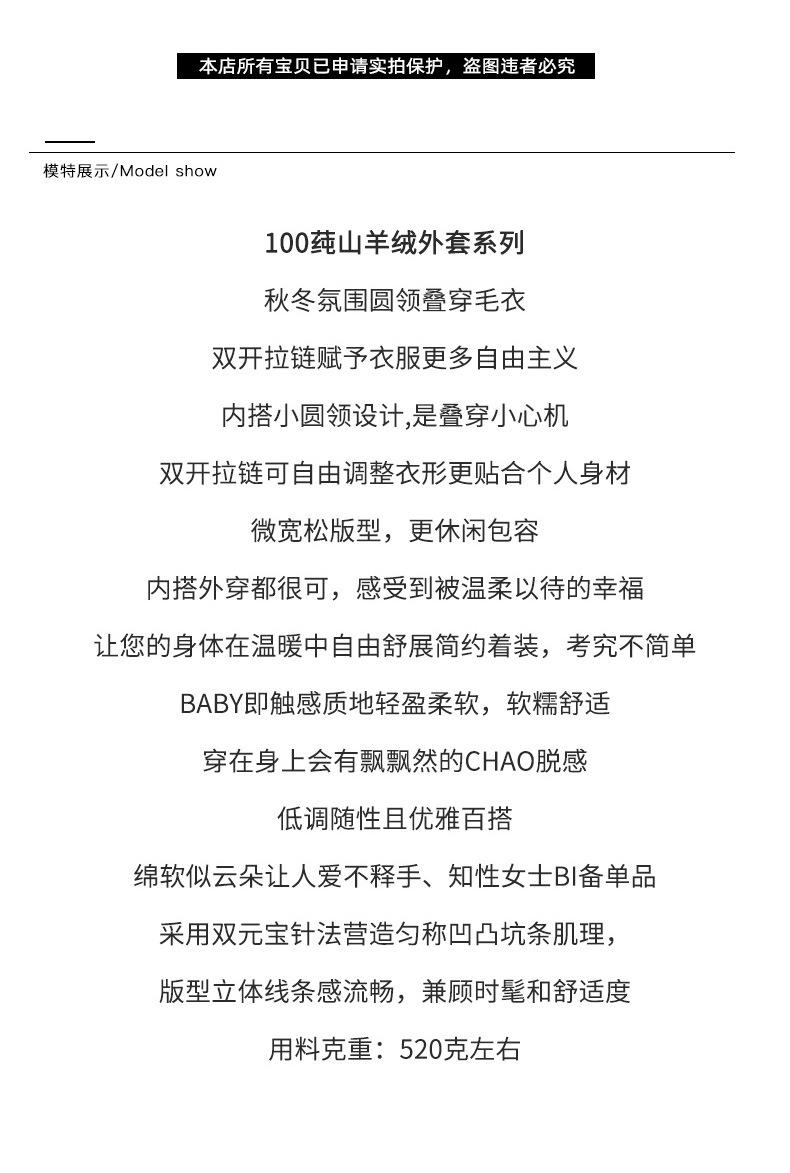 本店所有宝贝已申请实拍保护，盗图违者必究

模特展示/Model show

100莼山羊绒外套系列

秋冬氛围圆领叠穿毛衣

双开拉链赋予衣服更多自由主义

内搭小圆领设计,是叠穿小心机

双开拉链可自由调整衣形更贴合个人身材

微宽松版型，更休闲包容

内搭外穿都很可，感受到被温柔以待的幸福

让您的身体在温暖中自由舒展简约着装，考究不简单

BABY即触感质地轻盈柔软，软糯舒适

穿在身上会有飘飘然的CHAO脱感

低调随性且优雅百搭

绵软似云朵让人爱不释手、知性女士BI备单品

采用双元宝针法营造匀称凹凸坑条肌理，

版型立体线条感流畅，兼顾时髦和舒适度

用料克重：520克左右